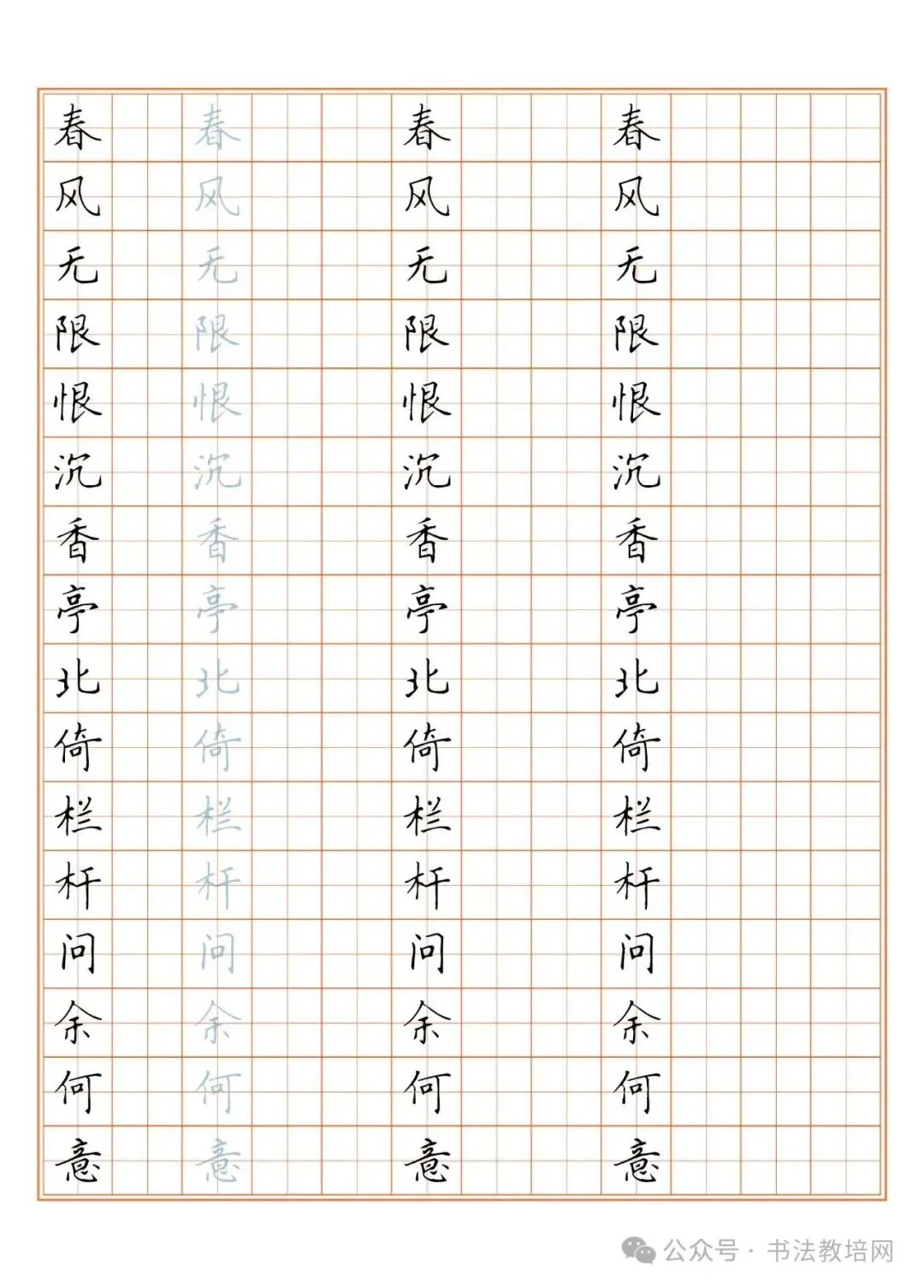 春风无限恨沉香亭北倚栏杆问余何意

春风无限恨沉香亭北倚栏杆问余何意

春风无限恨沉香亭北倚栏杆问余何意

春风无限恨沉香亭北倚栏杆问余何意

公众号 · 书法教培网